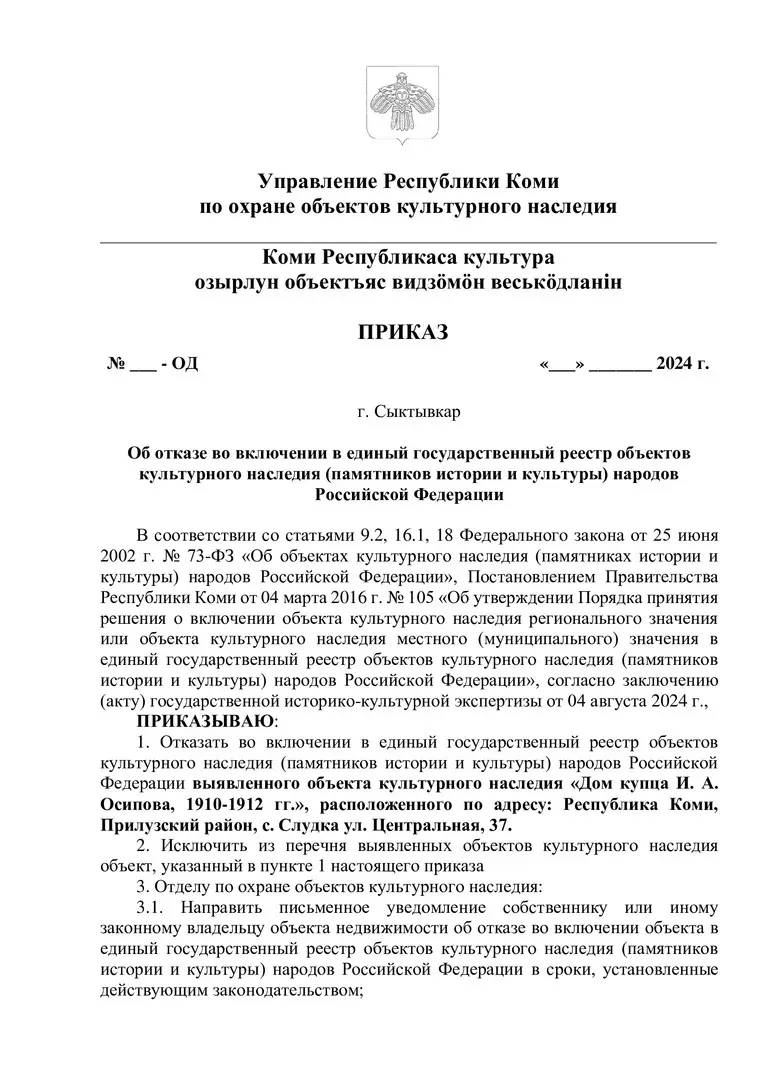 Управление Республики Коми
по охране объектов культурного наследия

Коми Республикаса культура
озырлун объектъяс видзӧмӧн веськӧдланін

ПРИКАЗ

№ ___ - ОД «___» _______ 2024 г.

г. Сыктывкар

Об отказе во включении в единый государственный реестр объектов культурного наследия (памятников истории и культуры) народов Российской Федерации

В соответствии со статьями 9.2, 16.1, 18 Федерального закона от 25 июня 2002 г. № 73-ФЗ «Об объектах культурного наследия (памятниках истории и культуры) народов Российской Федерации», Постановлением Правительства Республики Коми от 04 марта 2016 г. № 105 «Об утверждении Порядка принятия решения о включении объекта культурного наследия регионального значения или объекта культурного наследия местного (муниципального) значения в единый государственный реестр объектов культурного наследия (памятников истории и культуры) народов Российской Федерации», согласно заключению (акту) государственной историко-культурной экспертизы от 04 августа 2024 г.,

ПРИКАЗЫВАЮ:

1. Отказать во включении в единый государственный реестр объектов культурного наследия (памятников истории и культуры) народов Российской Федерации выявленного объекта культурного наследия «Дом купца И. А. Осипова, 1910-1912 гг.», расположенного по адресу: Республика Коми, Прилузский район, с. Слудка ул. Центральная, 37.

2. Исключить из перечня выявленных объектов культурного наследия объект, указанный в пункте 1 настоящего приказа

3. Отделу по охране объектов культурного наследия:

3.1. Направить письменное уведомление собственнику или иному законному владельцу объекта недвижимости об отказе во включении объекта в единый государственный реестр объектов культурного наследия (памятников истории и культуры) народов Российской Федерации в сроки, установленные действующим законодательством;